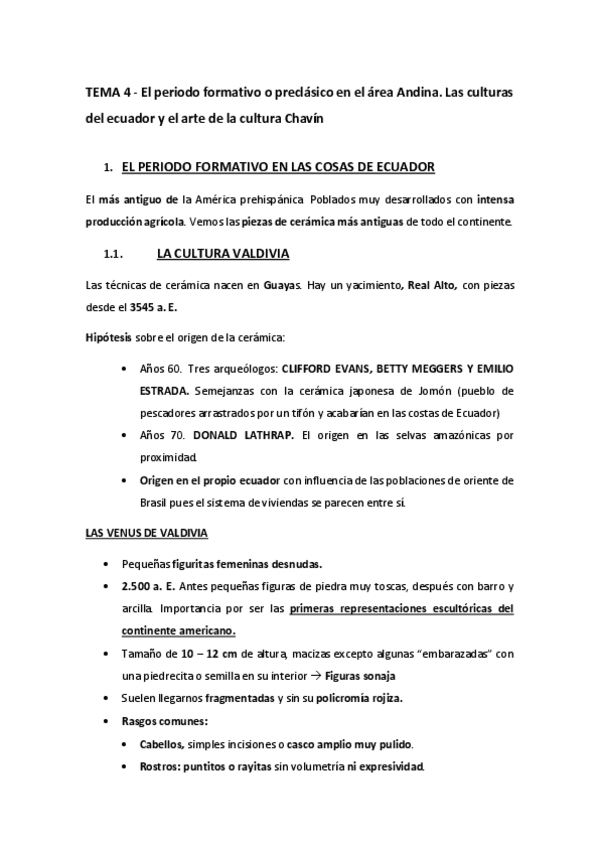 TEMA 4 - El periodo formativo o preclásico en el área Andina. Las culturas del ecuador y el arte de la cultura Chavín

1. EL PERIODO FORMATIVO EN LAS COSAS DE ECUADOR

El más antiguo de la América prehispánica. Poblados muy desarrollados con intensa producción agrícola. Vemos las piezas de cerámica más antiguas de todo el continente.

1.1. LA CULTURA VALDIVIA

Las técnicas de cerámica nacen en Guayas. Hay un yacimiento, Real Alto, con piezas desde el 3545 a. E.

Hipótesis sobre el origen de la cerámica:

• Años 60. Tres arqueólogos: CLIFFORD EVANS, BETTY MEGGERS Y EMILIO ESTRADA. Semejanzas con la cerámica japonesa de Jomón (pueblo de pescadores arrastrados por un tifón y acabarían en las costas de Ecuador)
• Años 70. DONALD LATHRAP. El origen en las selvas amazónicas por proximidad.
• Origen en el propio ecuador con influencia de las poblaciones de oriente de Brasil pues el sistema de viviendas se parecen entre sí.

LAS VENUS DE VALDIVIA

• Pequeñas figuritas femeninas desnudas.
• 2.500 a. E. Antes pequeñas figuras de piedra muy toscas, después con barro y arcilla. Importancia por ser las primeras representaciones escultóricas del continente americano.
• Tamaño de 10 – 12 cm de altura, macizas excepto algunas "embarazadas" con una piedrecita o semilla en su interior → Figuras sonaja
• Suelen llegarnos fragmentadas y sin su policromía rojiza.
• Rasgos comunes:
• Cabellos, simples incisiones o casco amplio muy pulido.
• Rostros: puntitos o rayitas sin volumetría ni expresividad.